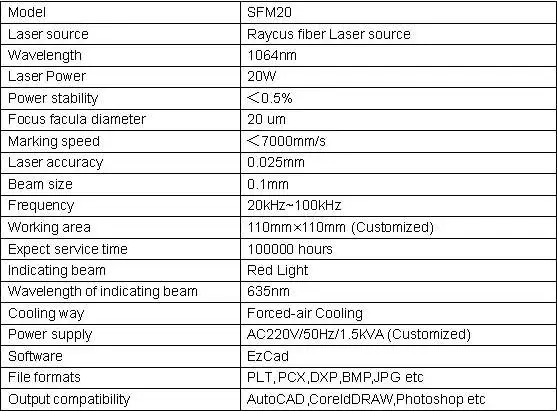 | Model | SFM20 |
|---|---|
| Laser source | Raycus fiber Laser source |
| Wavelength | 1064nm |
| Laser Power | 20W |
| Power stability | ＜0.5% |
| Focus facula diameter | 20 um |
| Marking speed | ＜7000mm/s |
| Laser accuracy | 0.025mm |
| Beam size | 0.1mm |
| Frequency | 20kHz~100kHz |
| Working area | 110mm×110mm (Customized) |
| Expect service time | 100000 hours |
| Indicating beam | Red Light |
| Wavelength of indicating beam | 635nm |
| Cooling way | Forced-air Cooling |
| Power supply | AC220V/50Hz/1.5kVA (Customized) |
| Software | EzCad |
| File formats | PLT,PCX,DXP,BMP,JPG etc |
| Output compatibility | AutoCAD,CoreldDRAW,Photoshop etc |